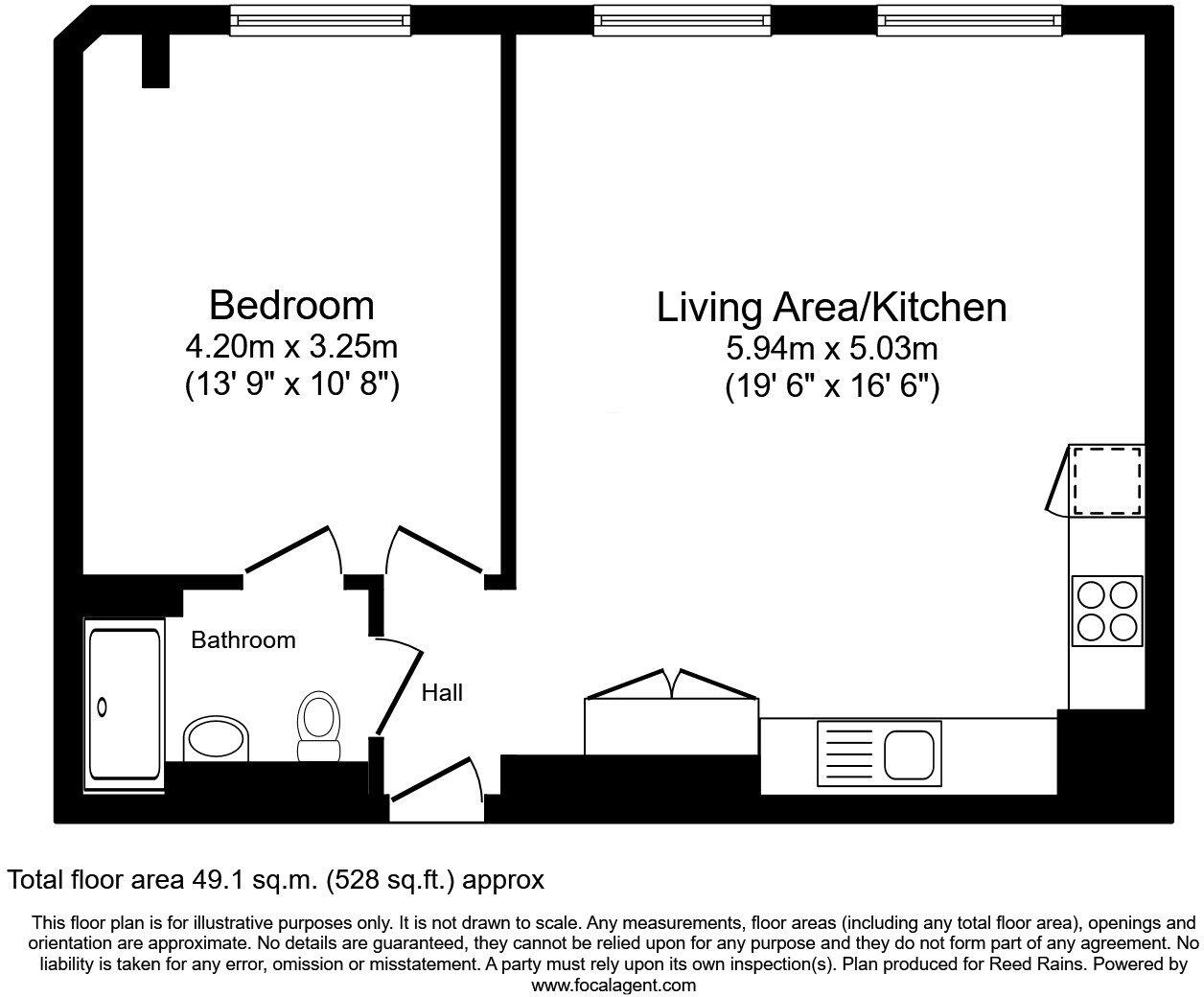 Bedroom
4.20m x 3.25m
(13' 9" x 10' 8")

Living Area/Kitchen
5.94m x 5.03m
(19' 6" x 16' 6")

Bathroom

Hall

Total floor area 49.1 sq.m. (528 sq.ft.) approx

This floor plan is for illustrative purposes only. It is not drawn to scale. Any measurements, floor areas (including any total floor area), openings and orientation are approximate. No details are guaranteed, they cannot be relied upon for any purpose and they do not form part of any agreement. No liability is taken for any error, omission or misstatement. A party must rely upon its own inspection(s). Plan produced for Reed Rains. Powered by www.focalagent.com